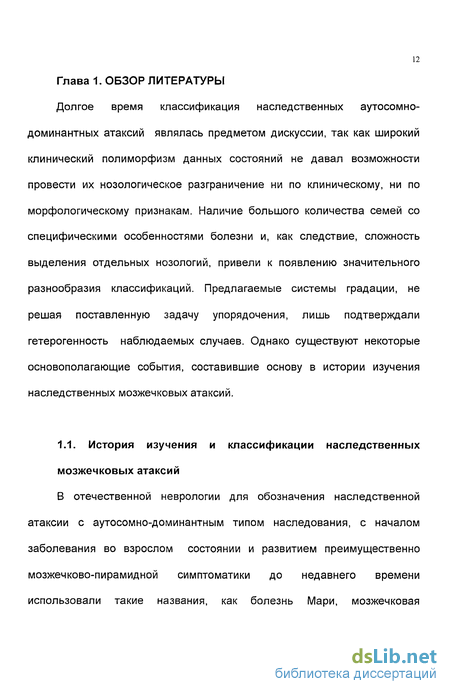 12

Глава 1. ОБЗОР ЛИТЕРАТУРЫ

Долгое время классификация наследственных аутосомно-доминантных атаксий являлась предметом дискуссии, так как широкий клинический полиморфизм данных состояний не давал возможности провести их нозологическое разграничение ни по клиническому, ни по морфологическому признакам. Наличие большого количества семей со специфическими особенностями болезни и, как следствие, сложность выделения отдельных нозологий, привели к появлению значительного разнообразия классификаций. Предлагаемые системы градации, не решая поставленную задачу упорядочения, лишь подтверждали гетерогенность наблюдаемых случаев. Однако существуют некоторые основополагающие события, составившие основу в истории изучения наследственных мозжечковых атаксий.

1.1. История изучения и классификации наследственных мозжечковых атаксий

В отечественной неврологии для обозначения наследственной атаксии с аутосомно-доминантным типом наследования, с началом заболевания во взрослом состоянии и развитием преимущественно мозжечково-пирамидной симптоматики до недавнего времени использовали такие названия, как болезнь Мари, мозжечковая

dsLib.net
библиотека диссертаций